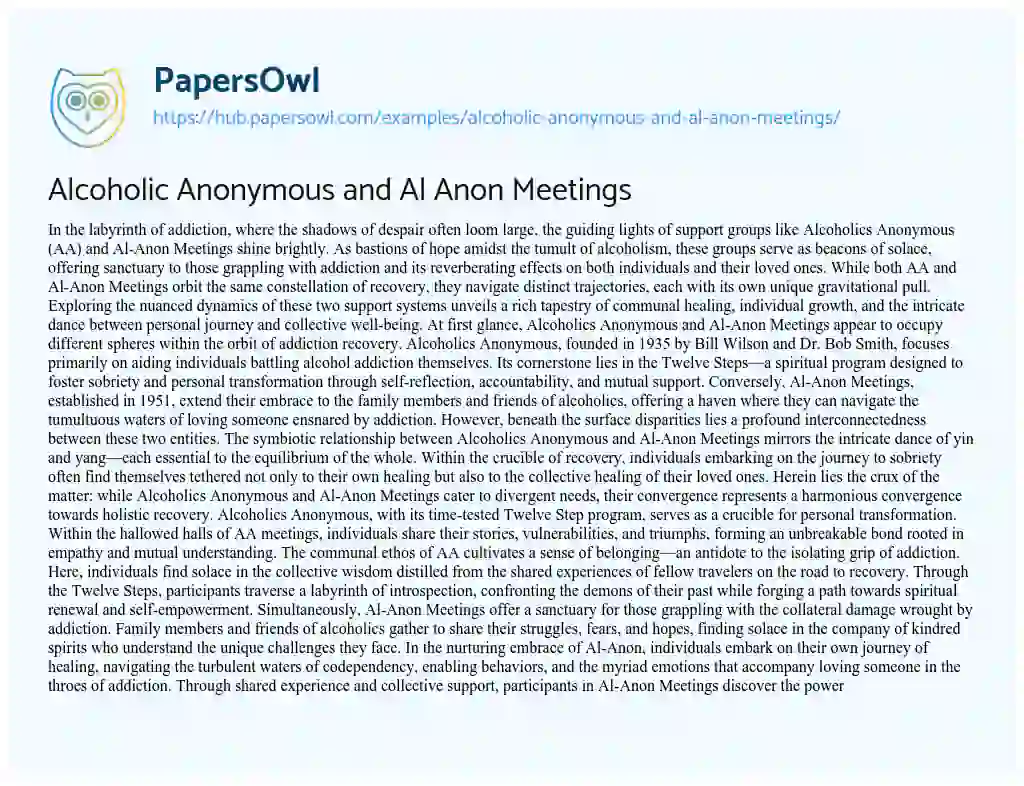 PapersOwl
https://hub.papersowl.com/examples/alcoholic-anonymous-and-al-anon-meetings/

Alcoholic Anonymous and Al Anon Meetings

In the labyrinth of addiction, where the shadows of despair often loom large, the guiding lights of support groups like Alcoholics Anonymous (AA) and Al-Anon Meetings shine brightly. As bastions of hope amidst the tumult of alcoholism, these groups serve as beacons of solace, offering sanctuary to those grappling with addiction and its reverberating effects on both individuals and their loved ones. While both AA and Al-Anon Meetings orbit the same constellation of recovery, they navigate distinct trajectories, each with its own unique gravitational pull. Exploring the nuanced dynamics of these two support systems unveils a rich tapestry of communal healing, individual growth, and the intricate dance between personal journey and collective well-being. At first glance, Alcoholics Anonymous and Al-Anon Meetings appear to occupy different spheres within the orbit of addiction recovery. Alcoholics Anonymous, founded in 1935 by Bill Wilson and Dr. Bob Smith, focuses primarily on aiding individuals battling alcohol addiction themselves. Its cornerstone lies in the Twelve Steps—a spiritual program designed to foster sobriety and personal transformation through self-reflection, accountability, and mutual support. Conversely, Al-Anon Meetings, established in 1951, extend their embrace to the family members and friends of alcoholics, offering a haven where they can navigate the tumultuous waters of loving someone ensnared by addiction. However, beneath the surface disparities lies a profound interconnectedness between these two entities. The symbiotic relationship between Alcoholics Anonymous and Al-Anon Meetings mirrors the intricate dance of yin and yang—each essential to the equilibrium of the whole. Within the crucible of recovery, individuals embarking on the journey to sobriety often find themselves tethered not only to their own healing but also to the collective healing of their loved ones. Herein lies the crux of the matter: while Alcoholics Anonymous and Al-Anon Meetings cater to divergent needs, their convergence represents a harmonious convergence towards holistic recovery. Alcoholics Anonymous, with its time-tested Twelve Step program, serves as a crucible for personal transformation. Within the hallowed halls of AA meetings, individuals share their stories, vulnerabilities, and triumphs, forming an unbreakable bond rooted in empathy and mutual understanding. The communal ethos of AA cultivates a sense of belonging—an antidote to the isolating grip of addiction. Here, individuals find solace in the collective wisdom distilled from the shared experiences of fellow travelers on the road to recovery. Through the Twelve Steps, participants traverse a labyrinth of introspection, confronting the demons of their past while forging a path towards spiritual renewal and self-empowerment. Simultaneously, Al-Anon Meetings offer a sanctuary for those grappling with the collateral damage wrought by addiction. Family members and friends of alcoholics gather to share their struggles, fears, and hopes, finding solace in the company of kindred spirits who understand the unique challenges they face. In the nurturing embrace of Al-Anon, individuals embark on their own journey of healing, navigating the turbulent waters of codependency, enabling behaviors, and the myriad emotions that accompany loving someone in the throes of addiction. Through shared experience and collective support, participants in Al-Anon Meetings discover the power